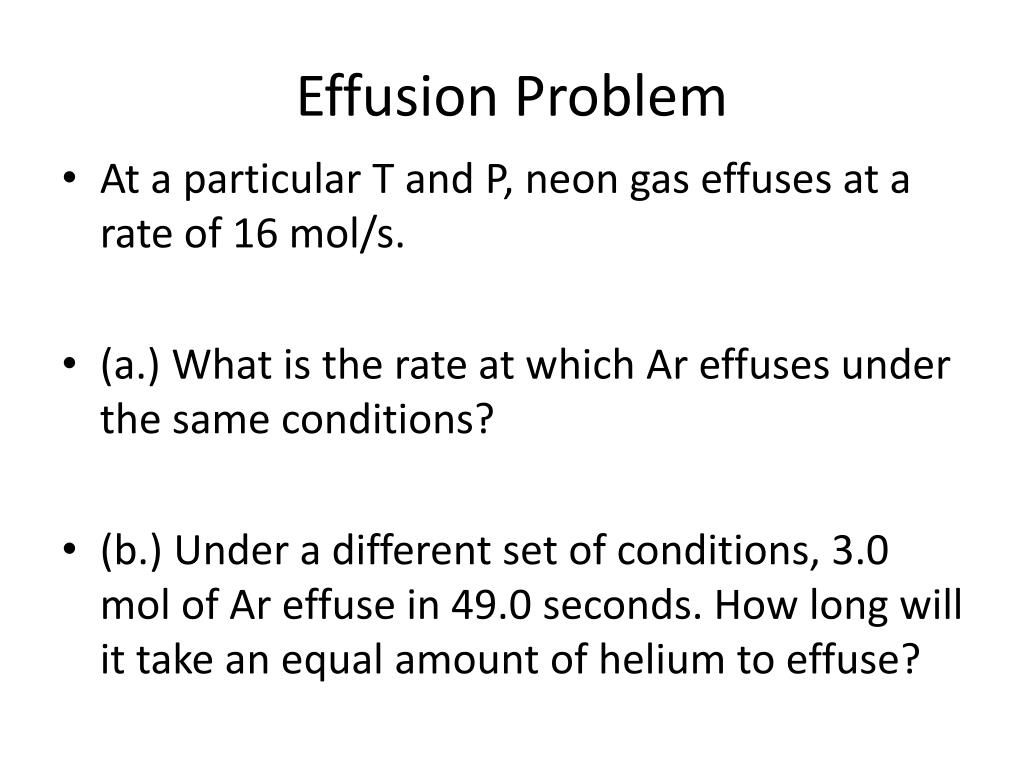 Effusion Problem

• At a particular T and P, neon gas effuses at a rate of 16 mol/s.

• (a.) What is the rate at which Ar effuses under the same conditions?

• (b.) Under a different set of conditions, 3.0 mol of Ar effuse in 49.0 seconds. How long will it take an equal amount of helium to effuse?